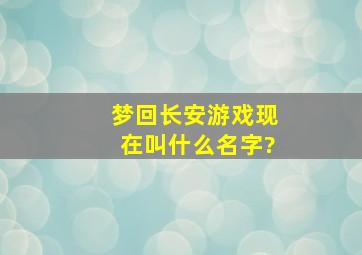 梦回长安游戏现在叫什么名字?